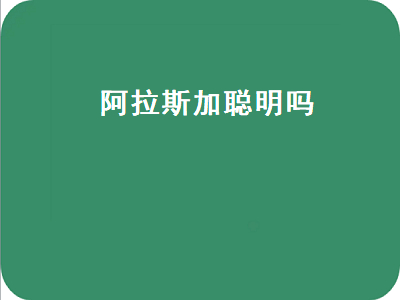 阿拉斯加聪明吗